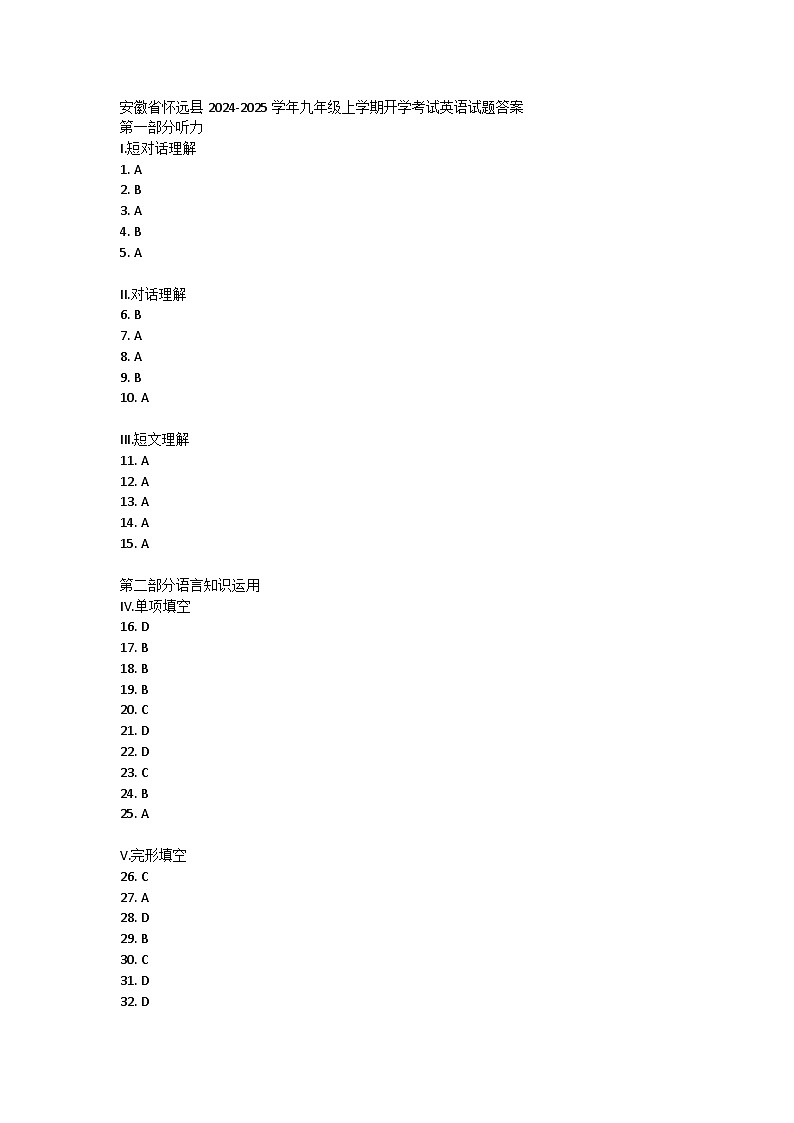 安徽省怀远县 2024-2025 学年九年级上学期开学考试英语试题答案
第一部分听力
I.短对话理解
1. A
2. B
3. A
4. B
5. A

II.对话理解
6. B
7. A
8. A
9. B
10. A

III.短文理解
11. A
12. A
13. A
14. A
15. A

第二部分语言知识运用
IV.单项填空
16. D
17. B
18. B
19. B
20. C
21. D
22. D
23. C
24. B
25. A

V.完形填空
26. C
27. A
28. D
29. B
30. C
31. D
32. D